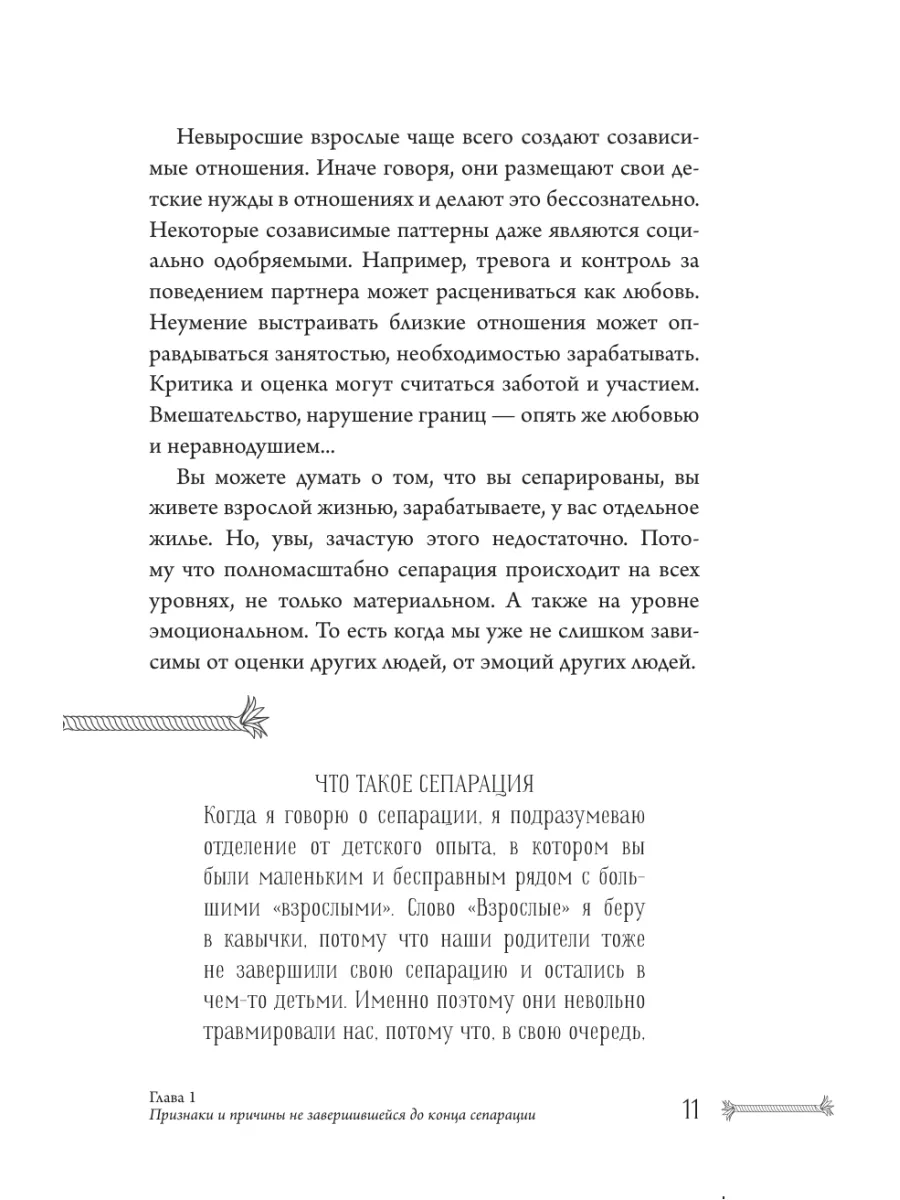 Невыросшие взрослые чаще всего создают созависимые отношения. Иначе говоря, они размещают свои детские нужды в отношениях и делают это бессознательно. Некоторые созависимые паттерны даже являются социально одобряемыми. Например, тревога и контроль за поведением партнера может расцениваться как любовь. Неумение выстраивать близкие отношения может оправдываться занятостью, необходимостью зарабатывать. Критика и оценка могут считаться заботой и участием. Вмешательство, нарушение границ — опять же любовью и неравнодушием...

Вы можете думать о том, что вы сепарированы, вы живете взрослой жизнью, зарабатываете, у вас отдельное жилье. Но, увы, зачастую этого недостаточно. Потому что полномасштабно сепарация происходит на всех уровнях, не только материальном. А также на уровне эмоциональном. То есть когда мы уже не слишком зависимы от оценки других людей, от эмоций других людей.

ЧТО ТАКОЕ СЕПАРАЦИЯ

Когда я говорю о сепарации, я подразумеваю отделение от детского опыта, в котором вы были маленьким и бесправным рядом с большими «взрослыми». Слово «Взрослые» я беру в кавычки, потому что наши родители тоже не завершили свою сепарацию и остались в чем-то детьми. Именно поэтому они невольно травмировали нас, потому что, в свою очередь,

Глава 1
Признаки и причины не завершившейся до конца сепарации

11